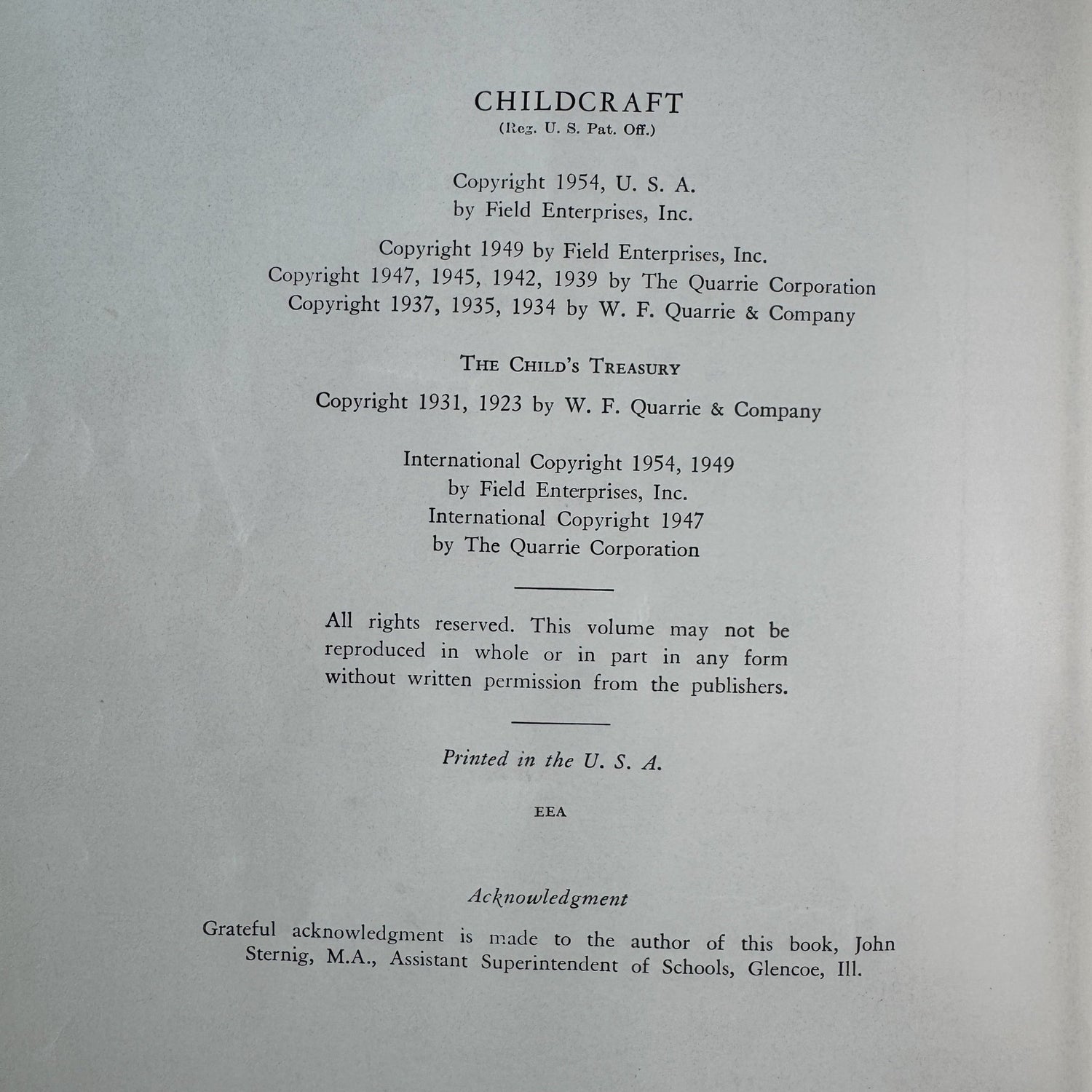 CHILDCRAFT
(Reg. U. S. Pat. Off.)

Copyright 1954, U. S. A.
by Field Enterprises, Inc.

Copyright 1949 by Field Enterprises, Inc.
Copyright 1947, 1945, 1942, 1939 by The Quarrie Corporation
Copyright 1937, 1935, 1934 by W. F. Quarrie & Company

THE CHILD'S TREASURY

Copyright 1931, 1923 by W. F. Quarrie & Company

International Copyright 1954, 1949
by Field Enterprises, Inc.
International Copyright 1947
by The Quarrie Corporation

All rights reserved. This volume may not be reproduced in whole or in part in any form without written permission from the publishers.

Printed in the U. S. A.

EEA

Acknowledgment

Grateful acknowledgment is made to the author of this book, John Sternig, M.A., Assistant Superintendent of Schools, Glencoe, Ill.